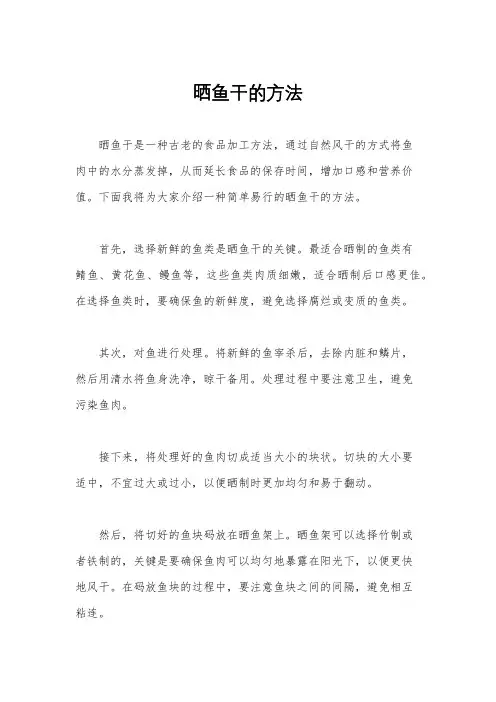 晒鱼干的方法

晒鱼干是一种古老的食品加工方法，通过自然风干的方式将鱼肉中的水分蒸发掉，从而延长食品的保存时间，增加口感和营养价值。下面我将为大家介绍一种简单易行的晒鱼干的方法。

首先，选择新鲜的鱼类是晒鱼干的关键。最适合晒制的鱼类有鲭鱼、黄花鱼、鳗鱼等，这些鱼类肉质细嫩，适合晒制后口感更佳。在选择鱼类时，要确保鱼的新鲜度，避免选择腐烂或变质的鱼类。

其次，对鱼进行处理。将新鲜的鱼宰杀后，去除内脏和鳞片，然后用清水将鱼身洗净，晾干备用。处理过程中要注意卫生，避免污染鱼肉。

接下来，将处理好的鱼肉切成适当大小的块状。切块的大小要适中，不宜过大或过小，以便晒制时更加均匀和易于翻动。

然后，将切好的鱼块码放在晒鱼架上。晒鱼架可以选择竹制或者铁制的，关键是要确保鱼肉可以均匀地暴露在阳光下，以便更快地风干。在码放鱼块的过程中，要注意鱼块之间的间隔，避免相互粘连。